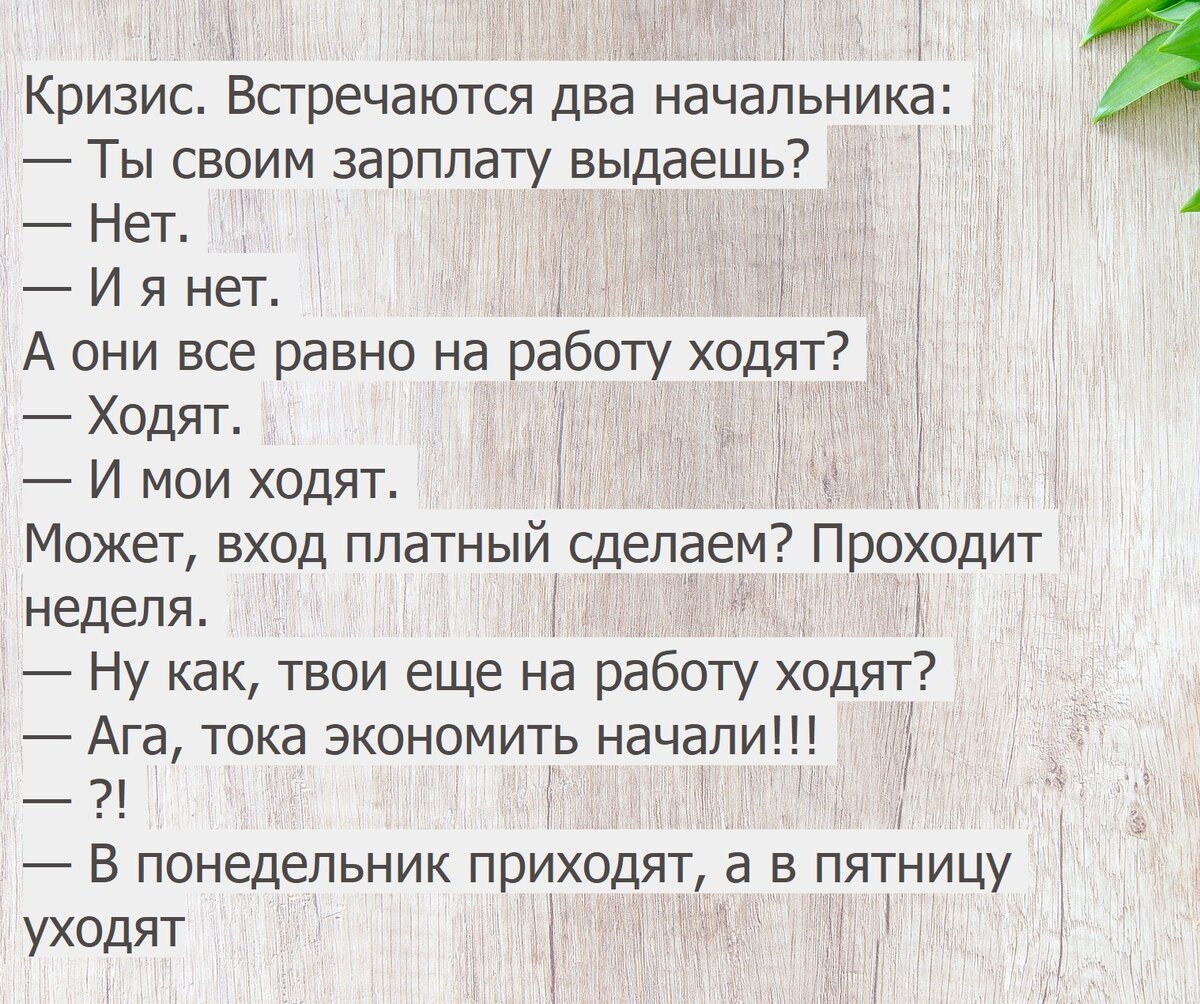 Кризис. Встречаются два начальника:
— Ты своим зарплату выдаешь?
— Нет.
— И я нет.
А они все равно на работу ходят?
— Ходят.
— И мои ходят.
Может, вход платный сделаем? Проходит неделя.
— Ну как, твои еще на работу ходят?
— Ага, тока экономить начали!!!
— ?!
— В понедельник приходят, а в пятницу уходят